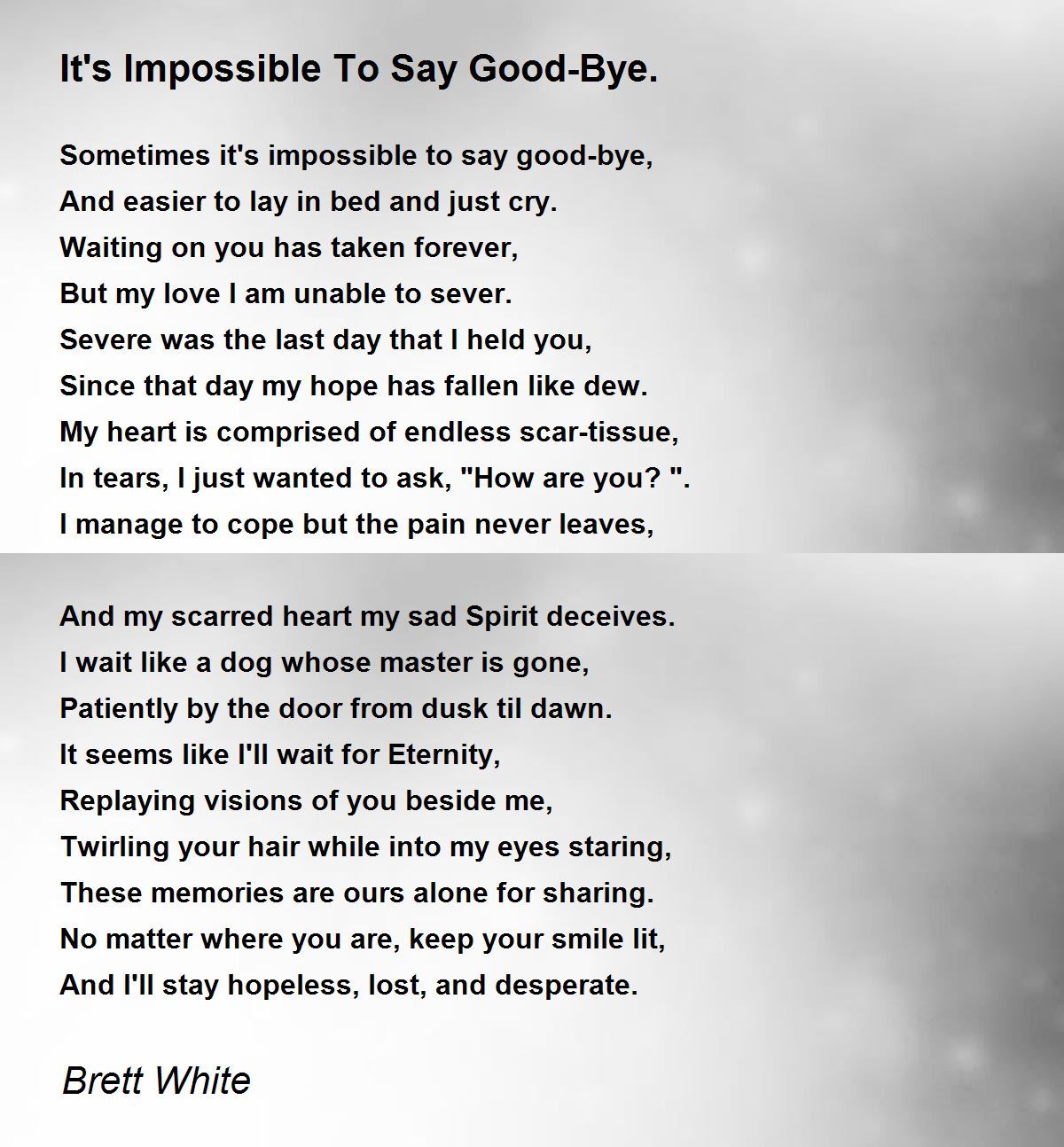 It's Impossible To Say Good-Bye.

Sometimes it's impossible to say good-bye,
And easier to lay in bed and just cry.
Waiting on you has taken forever,
But my love I am unable to sever.
Severe was the last day that I held you,
Since that day my hope has fallen like dew.
My heart is comprised of endless scar-tissue,
In tears, I just wanted to ask, "How are you? ".
I manage to cope but the pain never leaves,

And my scarred heart my sad Spirit deceives.
I wait like a dog whose master is gone,
Patiently by the door from dusk til dawn.
It seems like I'll wait for Eternity,
Replaying visions of you beside me,
Twirling your hair while into my eyes staring,
These memories are ours alone for sharing.
No matter where you are, keep your smile lit,
And I'll stay hopeless, lost, and desperate.

Brett White